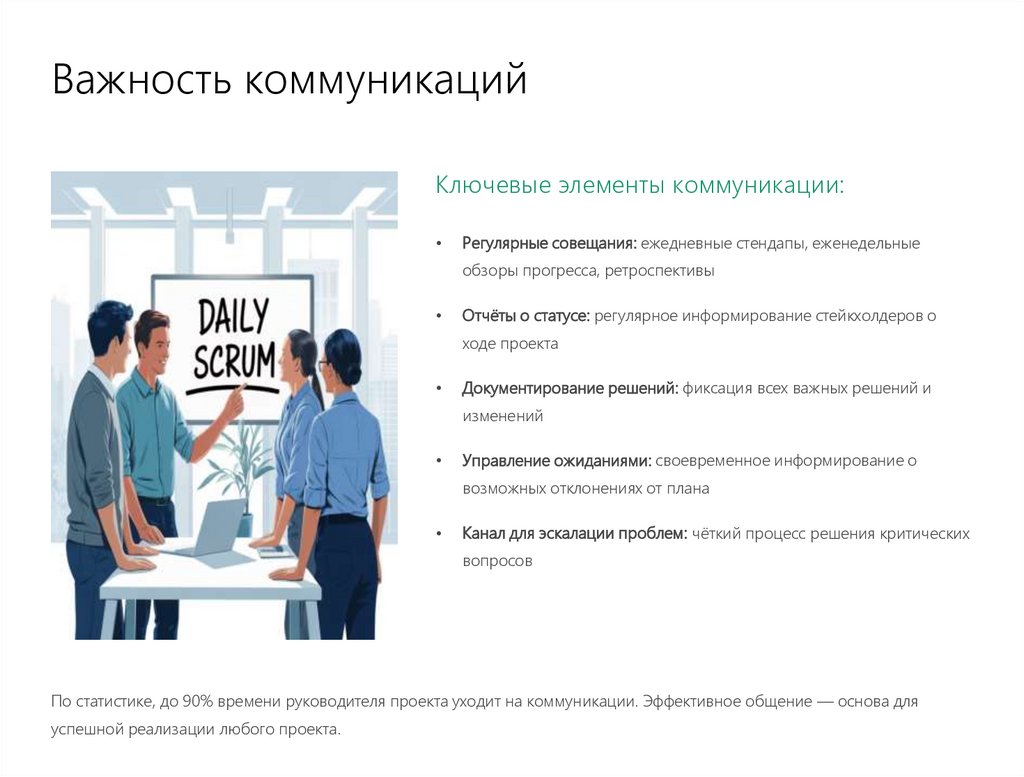 Важность коммуникаций

DAILY SCRUM

Ключевые элементы коммуникации:

• Регулярные совещания: ежедневные стендапы, еженедельные обзоры прогресса, ретроспективы

• Отчёты о статусе: регулярное информирование стейкхолдеров о ходе проекта

• Документирование решений: фиксация всех важных решений и изменений

• Управление ожиданиями: своевременное информирование о возможных отклонениях от плана

• Канал для эскалации проблем: чёткий процесс решения критических вопросов

По статистике, до 90% времени руководителя проекта уходит на коммуникации. Эффективное общение — основа для успешной реализации любого проекта.